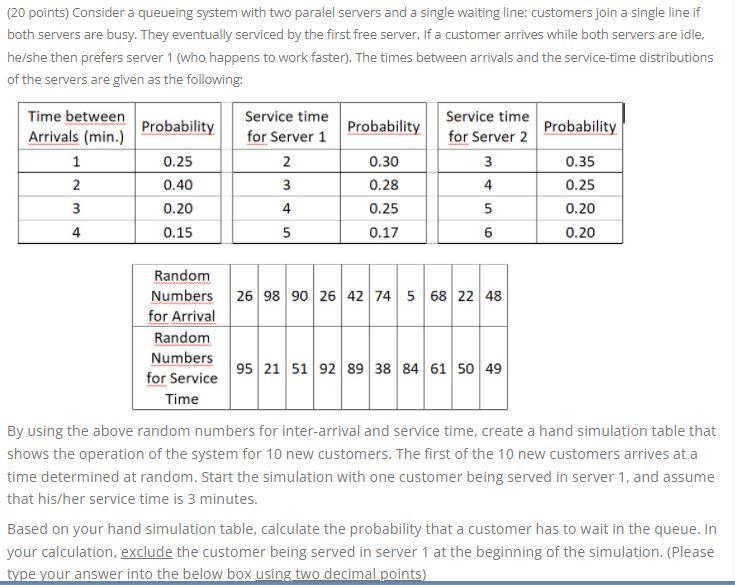 (20 points) Consider a queueing system with two paralel servers and a single waiting line: customers join a single line if both servers are busy. They eventually serviced by the first free server. If a customer arrives while both servers are idle, he/she then prefers server 1 (who happens to work faster). The times between arrivals and the service-time distributions of the servers are given as the following:

| Time between Arrivals (min.) | Probability |
|---|---|
| 1 | 0.25 |
| 2 | 0.40 |
| 3 | 0.20 |
| 4 | 0.15 |

| Service time for Server 1 | Probability |
|---|---|
| 2 | 0.30 |
| 3 | 0.28 |
| 4 | 0.25 |
| 5 | 0.17 |

| Service time for Server 2 | Probability |
|---|---|
| 3 | 0.35 |
| 4 | 0.25 |
| 5 | 0.20 |
| 6 | 0.20 |

| Random Numbers for Arrival | 26 | 98 | 90 | 26 | 42 | 74 | 5 | 68 | 22 | 48 |
|---|---|---|---|---|---|---|---|---|---|---|
| Random Numbers for Service Time | 95 | 21 | 51 | 92 | 89 | 38 | 84 | 61 | 50 | 49 |

By using the above random numbers for inter-arrival and service time, create a hand simulation table that shows the operation of the system for 10 new customers. The first of the 10 new customers arrives at a time determined at random. Start the simulation with one customer being served in server 1, and assume that his/her service time is 3 minutes.

Based on your hand simulation table, calculate the probability that a customer has to wait in the queue. In your calculation, exclude the customer being served in server 1 at the beginning of the simulation. (Please type your answer into the below box using two decimal points)